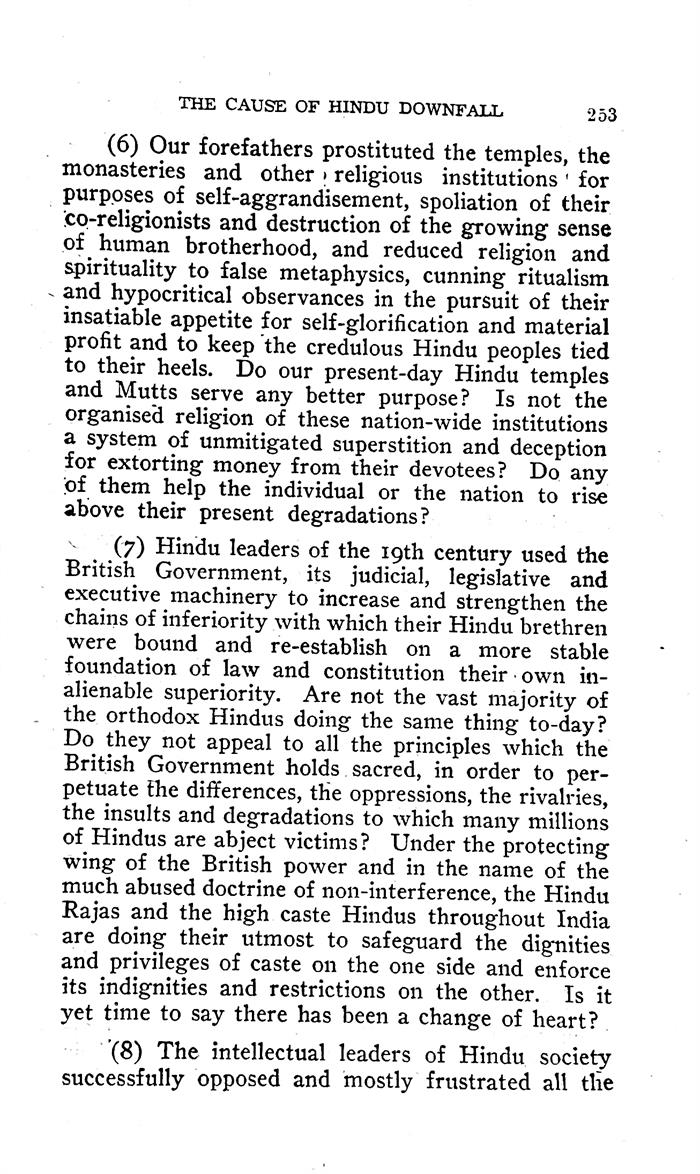 THE CAUSE OF HINDU DOWNFALL 253

(6) Our forefathers prostituted the temples, the monasteries and other religious institutions for purposes of self-aggrandisement, spoliation of their co-religionists and destruction of the growing sense of human brotherhood, and reduced religion and spirituality to false metaphysics, cunning ritualism and hypocritical observances in the pursuit of their insatiable appetite for self-glorification and material profit and to keep the credulous Hindu peoples tied to their heels. Do our present-day Hindu temples and Mutts serve any better purpose? Is not the organised religion of these nation-wide institutions a system of unmitigated superstition and deception for extorting money from their devotees? Do any of them help the individual or the nation to rise above their present degradations?

(7) Hindu leaders of the 19th century used the British Government, its judicial, legislative and executive machinery to increase and strengthen the chains of inferiority with which their Hindu brethren were bound and re-establish on a more stable foundation of law and constitution their own inalienable superiority. Are not the vast majority of the orthodox Hindus doing the same thing to-day? Do they not appeal to all the principles which the British Government holds sacred, in order to perpetuate the differences, the oppressions, the rivalries, the insults and degradations to which many millions of Hindus are abject victims? Under the protecting wing of the British power and in the name of the much abused doctrine of non-interference, the Hindu Rajas and the high caste Hindus throughout India are doing their utmost to safeguard the dignities and privileges of caste on the one side and enforce its indignities and restrictions on the other. Is it yet time to say there has been a change of heart?

(8) The intellectual leaders of Hindu society successfully opposed and mostly frustrated all the